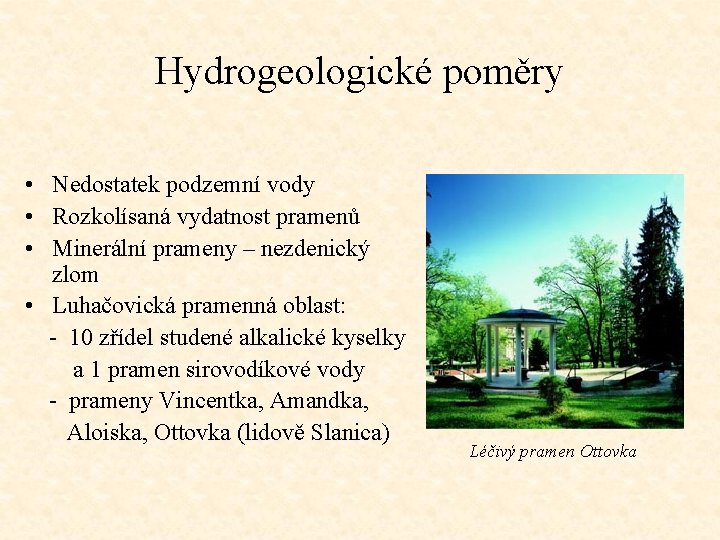 Hydrogeologické poměry

• Nedostatek podzemní vody
• Rozkolísaná vydatnost pramenů
• Minerální prameny – nezdenický zlom
• Luhačovická pramenná oblast:
- 10 zřídel studené alkalické kyselky a 1 pramen sirovodíkové vody
- prameny Vincentka, Amandka, Aloiska, Ottovka (lidově Slanica)

Léčivý pramen Ottovka